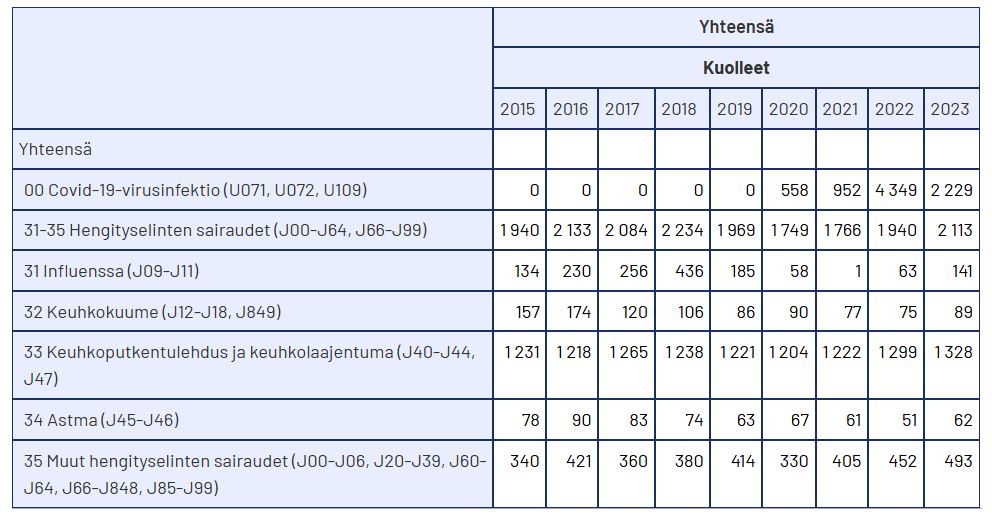 | | Yhteensä | | | | | | | | |
|---|---|---|---|---|---|---|---|---|---|
| | Kuolleet | | | | | | | | |
| | 2015 | 2016 | 2017 | 2018 | 2019 | 2020 | 2021 | 2022 | 2023 |
| Yhteensä | | | | | | | | | |
| 00 Covid-19-virusinfektio (U071, U072, U109) | 0 | 0 | 0 | 0 | 0 | 558 | 952 | 4 349 | 2 229 |
| 31-35 Hengityselinten sairaudet (J00-J64, J66-J99) | 1 940 | 2 133 | 2 084 | 2 234 | 1 969 | 1 749 | 1 766 | 1 940 | 2 113 |
| 31 Influenssa (J09-J11) | 134 | 230 | 256 | 436 | 185 | 58 | 1 | 63 | 141 |
| 32 Keuhkokuume (J12-J18, J849) | 157 | 174 | 120 | 106 | 86 | 90 | 77 | 75 | 89 |
| 33 Keuhkoputkentulehdus ja keuhkolaajentuma (J40-J44, J47) | 1 231 | 1 218 | 1 265 | 1 238 | 1 221 | 1 204 | 1 222 | 1 299 | 1 328 |
| 34 Astma (J45-J46) | 78 | 90 | 83 | 74 | 63 | 67 | 61 | 51 | 62 |
| 35 Muut hengityselinten sairaudet (J00-J06, J20-J39, J60-J64, J66-J848, J85-J99) | 340 | 421 | 360 | 380 | 414 | 330 | 405 | 452 | 493 |